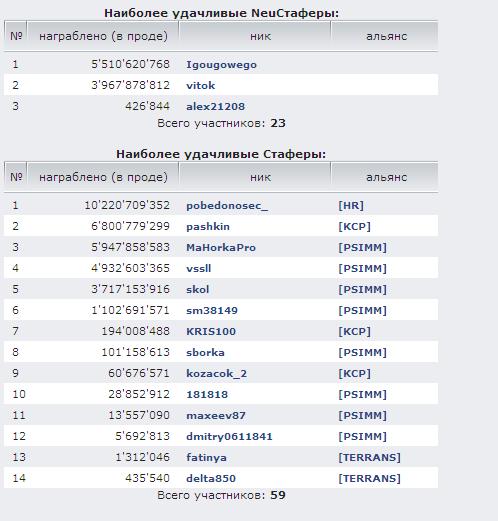 Наиболее удачливые NeuСтаферы:

| № | награблено (в проде) | ник | альянс |
|---|---|---|---|
| 1 | 5'510'620'768 | Igougowego | |
| 2 | 3'967'878'812 | vitok | |
| 3 | 426'844 | alex21208 | |

Всего участников: 23

Наиболее удачливые Стаферы:

| № | награблено (в проде) | ник | альянс |
|---|---|---|---|
| 1 | 10'220'709'352 | pobedonosec_ | [HR] |
| 2 | 6'800'779'299 | pashkin | [KCP] |
| 3 | 5'947'858'583 | MaHorkaPro | [PSIMM] |
| 4 | 4'932'603'365 | vssll | [PSIMM] |
| 5 | 3'717'153'916 | skol | [PSIMM] |
| 6 | 1'102'691'571 | sm38149 | [PSIMM] |
| 7 | 194'008'488 | KRIS100 | [KCP] |
| 8 | 101'158'613 | sborka | [PSIMM] |
| 9 | 60'676'571 | kozacok_2 | [KCP] |
| 10 | 28'852'912 | 181818 | [PSIMM] |
| 11 | 13'557'090 | maxeev87 | [PSIMM] |
| 12 | 5'692'813 | dmitry0611841 | [PSIMM] |
| 13 | 1'312'046 | fatinya | [TERRANS] |
| 14 | 435'540 | delta850 | [TERRANS] |

Всего участников: 59